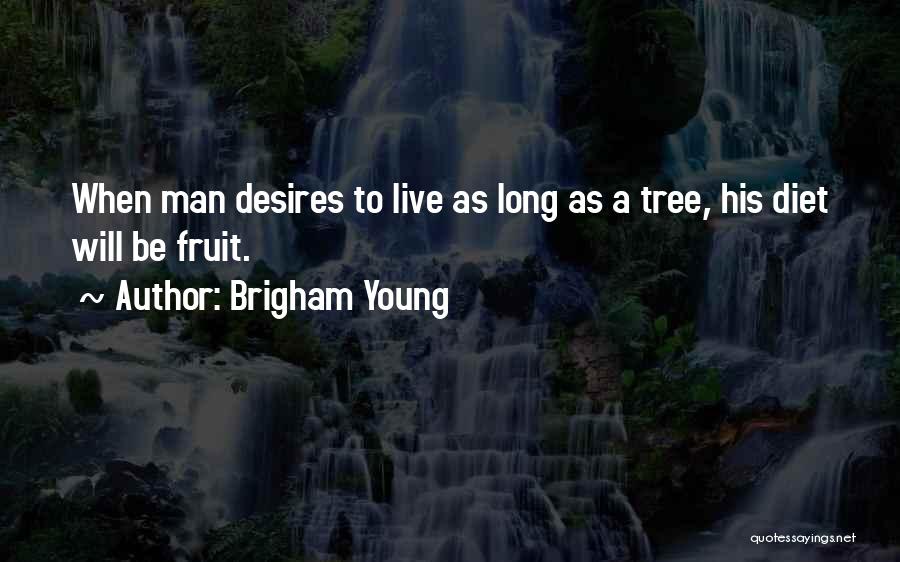 When man desires to live as long as a tree, his diet will be fruit.

~ Author: Brigham Young

quotessayings.net